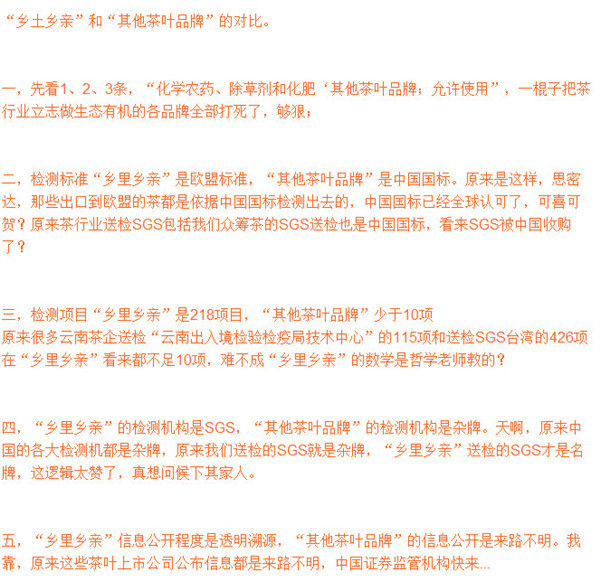 “乡土乡亲”和“其他茶叶品牌”的对比。

一，先看1、2、3条，“化学农药、除草剂和化肥‘其他茶叶品牌；允许使用”，一棍子把茶行业立志做生态有机的各品牌全部打死了，够狠；

二，检测标准“乡里乡亲”是欧盟标准，“其他茶叶品牌”是中国国标。原来是这样，思密达，那些出口到欧盟的茶都是依据中国国标检测出去的，中国国标已经全球认可了，可喜可贺？原来茶行业送检SGS包括我们众筹茶的SGS送检也是中国国标，看来SGS被中国收购了？

三，检测项目“乡里乡亲”是218项目，“其他茶叶品牌”少于10项
原来很多云南茶企送检“云南出入境检验检疫局技术中心”的115项和送检SGS台湾的426项在“乡里乡亲”看来都不足10项，难不成“乡里乡亲”的数学是哲学老师教的？

四，“乡里乡亲”的检测机构是SGS，“其他茶叶品牌”的检测机构是杂牌。天啊，原来中国的各大检测机都是杂牌，原来我们送检的SGS就是杂牌，“乡里乡亲”送检的SGS才是名牌，这逻辑太赞了，真想问候下其家人。

五，“乡里乡亲”信息公开程度是透明溯源，“其他茶叶品牌”的信息公开是来路不明。我靠，原来这些茶叶上市公司公布信息都是来路不明，中国证券监管机构快来...